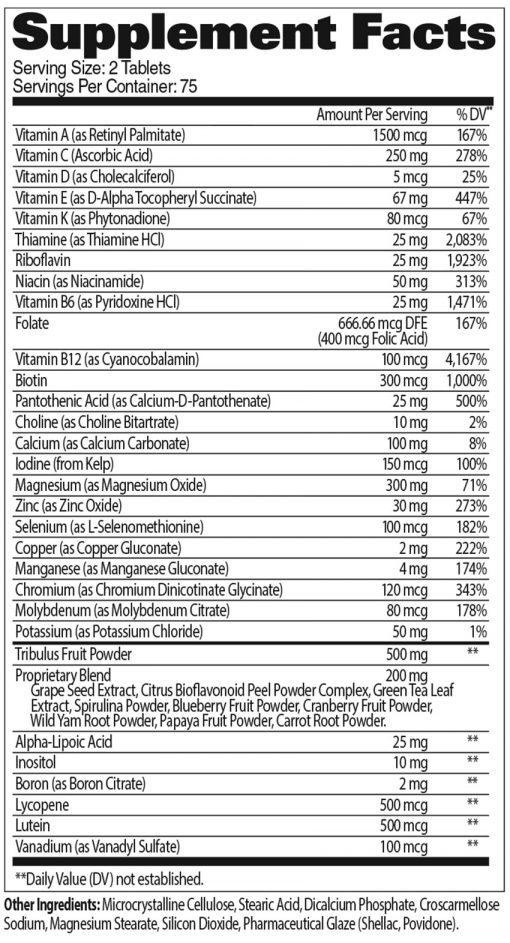 Supplement Facts

Serving Size: 2 Tablets
Servings Per Container: 75

| | Amount Per Serving | % DV** |
|---|---|---|
| Vitamin A (as Retinyl Palmitate) | 1500 mcg | 167% |
| Vitamin C (Ascorbic Acid) | 250 mg | 278% |
| Vitamin D (as Cholecalciferol) | 5 mcg | 25% |
| Vitamin E (as D-Alpha Tocopheryl Succinate) | 67 mg | 447% |
| Vitamin K (as Phytonadione) | 80 mcg | 67% |
| Thiamine (as Thiamine HCl) | 25 mg | 2,083% |
| Riboflavin | 25 mg | 1,923% |
| Niacin (as Niacinamide) | 50 mg | 313% |
| Vitamin B6 (as Pyridoxine HCl) | 25 mg | 1,471% |
| Folate | 666.66 mcg DFE (400 mcg Folic Acid) | 167% |
| Vitamin B12 (as Cyanocobalamin) | 100 mcg | 4,167% |
| Biotin | 300 mcg | 1,000% |
| Pantothenic Acid (as Calcium-D-Pantothenate) | 25 mg | 500% |
| Choline (as Choline Bitartrate) | 10 mg | 2% |
| Calcium (as Calcium Carbonate) | 100 mg | 8% |
| Iodine (from Kelp) | 150 mcg | 100% |
| Magnesium (as Magnesium Oxide) | 300 mg | 71% |
| Zinc (as Zinc Oxide) | 30 mg | 273% |
| Selenium (as L-Selenomethionine) | 100 mcg | 182% |
| Copper (as Copper Gluconate) | 2 mg | 222% |
| Manganese (as Manganese Gluconate) | 4 mg | 174% |
| Chromium (as Chromium Dinicotinate Glycinate) | 120 mcg | 343% |
| Molybdenum (as Molybdenum Citrate) | 80 mcg | 178% |
| Potassium (as Potassium Chloride) | 50 mg | 1% |
| Tribulus Fruit Powder | 500 mg | ** |
| Proprietary Blend Grape Seed Extract, Citrus Bioflavonoid Peel Powder Complex, Green Tea Leaf Extract, Spirulina Powder, Blueberry Fruit Powder, Cranberry Fruit Powder, Wild Yam Root Powder, Papaya Fruit Powder, Carrot Root Powder. | 200 mg | |
| Alpha-Lipoic Acid | 25 mg | ** |
| Inositol | 10 mg | ** |
| Boron (as Boron Citrate) | 2 mg | ** |
| Lycopene | 500 mcg | ** |
| Lutein | 500 mcg | ** |
| Vanadium (as Vanadyl Sulfate) | 100 mcg | ** |

**Daily Value (DV) not established.

Other Ingredients: Microcrystalline Cellulose, Stearic Acid, Dicalcium Phosphate, Croscarmellose Sodium, Magnesium Stearate, Silicon Dioxide, Pharmaceutical Glaze (Shellac, Povidone).